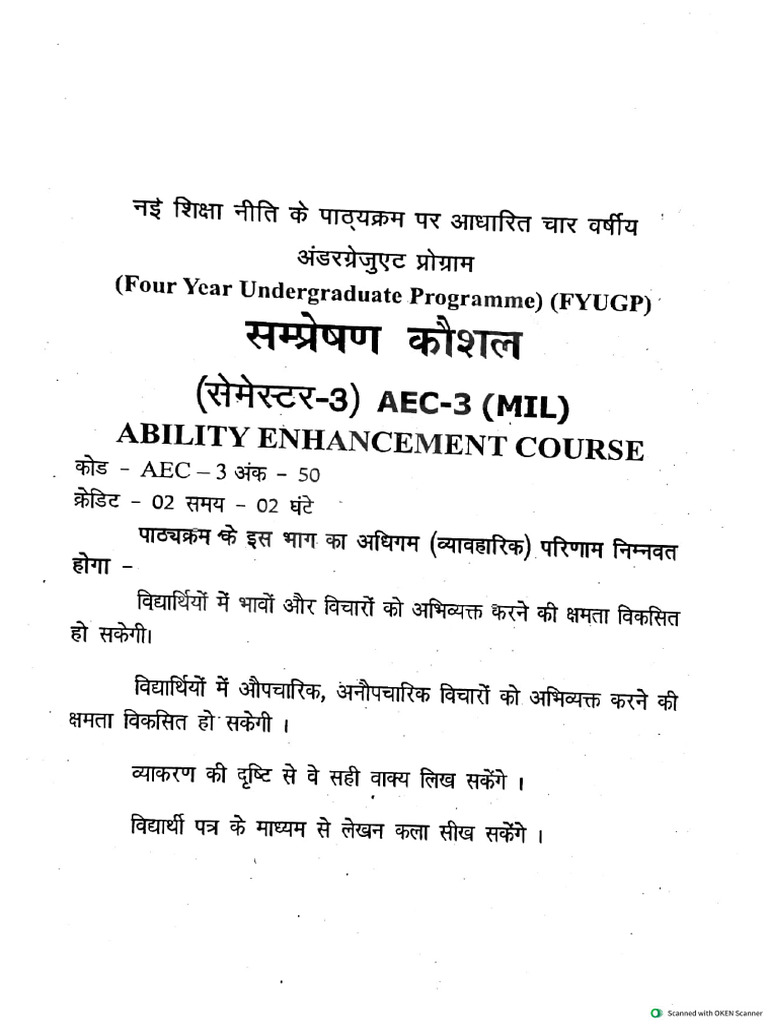 नई शिक्षा नीति के पाठ्यक्रम पर आधारित चार वर्षीय अंडरग्रेजुएट प्रोग्राम
(Four Year Undergraduate Programme) (FYUGP)

सम्प्रेषण कौशल

(सेमेस्टर-3) AEC-3 (MIL)

ABILITY ENHANCEMENT COURSE

कोड - AEC – 3 अंक - 50
क्रेडिट - 02 समय - 02 घंटे

पाठ्यक्रम के इस भाग का अधिगम (व्यावहारिक) परिणाम निम्नवत होगा -

विद्यार्थियों में भावों और विचारों को अभिव्यक्त करने की क्षमता विकसित हो सकेगी।

विद्यार्थियों में औपचारिक, अनौपचारिक विचारों को अभिव्यक्त करने की क्षमता विकसित हो सकेगी ।

व्याकरण की दृष्टि से वे सही वाक्य लिख सकेंगे ।

विद्यार्थी पत्र के माध्यम से लेखन कला सीख सकेंगे ।

Scanned with OKEN Scanner